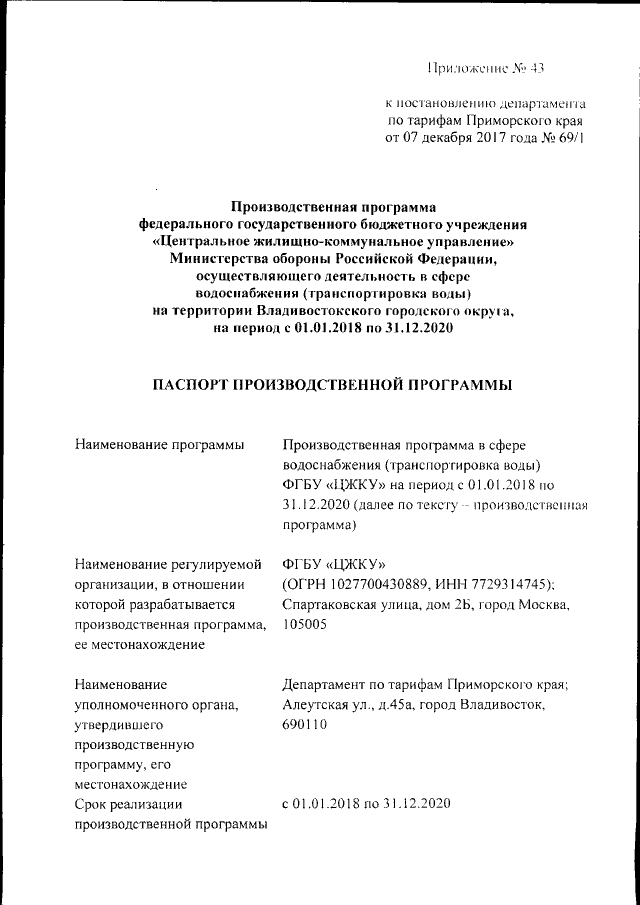 Приложение № 43

к постановлению департамента по тарифам Приморского края от 07 декабря 2017 года № 69/1

Производственная программа федерального государственного бюджетного учреждения «Центральное жилищно-коммунальное управление» Министерства обороны Российской Федерации, осуществляющего деятельность в сфере водоснабжения (транспортировка воды) на территории Владивостокского городского округа, на период с 01.01.2018 по 31.12.2020

ПАСПОРТ ПРОИЗВОДСТВЕННОЙ ПРОГРАММЫ

| | |
|---|---|
| Наименование программы | Производственная программа в сфере водоснабжения (транспортировка воды) ФГБУ «ЦЖКУ» на период с 01.01.2018 по 31.12.2020 (далее по тексту – производственная программа) |
| Наименование регулируемой организации, в отношении которой разрабатывается производственная программа, ее местонахождение | ФГБУ «ЦЖКУ» (ОГРН 1027700430889, ИНН 7729314745); Спартаковская улица, дом 2Б, город Москва, 105005 |
| Наименование уполномоченного органа, утвердившего производственную программу, его местонахождение | Департамент по тарифам Приморского края; Алеутская ул., д.45а, город Владивосток, 690110 |
| Срок реализации производственной программы | с 01.01.2018 по 31.12.2020 |